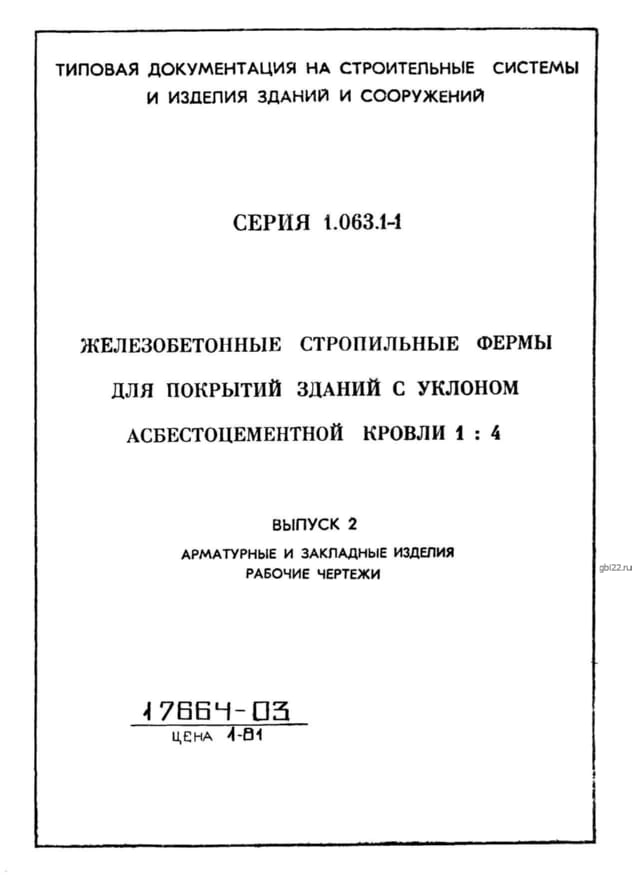 ТИПОВАЯ ДОКУМЕНТАЦИЯ НА СТРОИТЕЛЬНЫЕ СИСТЕМЫ И ИЗДЕЛИЯ ЗДАНИЙ И СООРУЖЕНИЙ

СЕРИЯ 1.063.1-1

ЖЕЛЕЗОБЕТОННЫЕ СТРОПИЛЬНЫЕ ФЕРМЫ ДЛЯ ПОКРЫТИЙ ЗДАНИЙ С УКЛОНОМ АСБЕСТОЦЕМЕНТНОЙ КРОВЛИ 1 : 4

ВЫПУСК 2

АРМАТУРНЫЕ И ЗАКЛАДНЫЕ ИЗДЕЛИЯ
РАБОЧИЕ ЧЕРТЕЖИ

gbi22.ru

17664-03
ЦЕНА 1-81